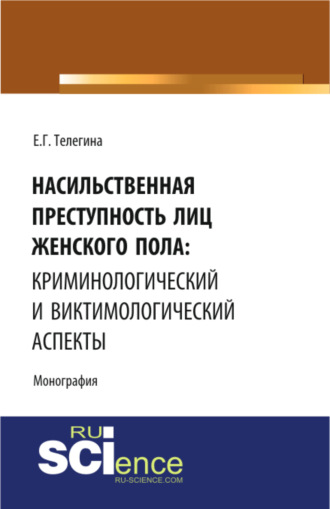 Е.Г. Телегина

НАСИЛЬСТВЕННАЯ ПРЕСТУПНОСТЬ ЛИЦ ЖЕНСКОГО ПОЛА: КРИМИНОЛОГИЧЕСКИЙ И ВИКТИМОЛОГИЧЕСКИЙ АСПЕКТЫ

Монография

RU SCIence
RU-SCIENCE.COM